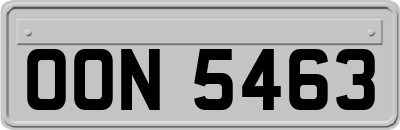 OON 5463